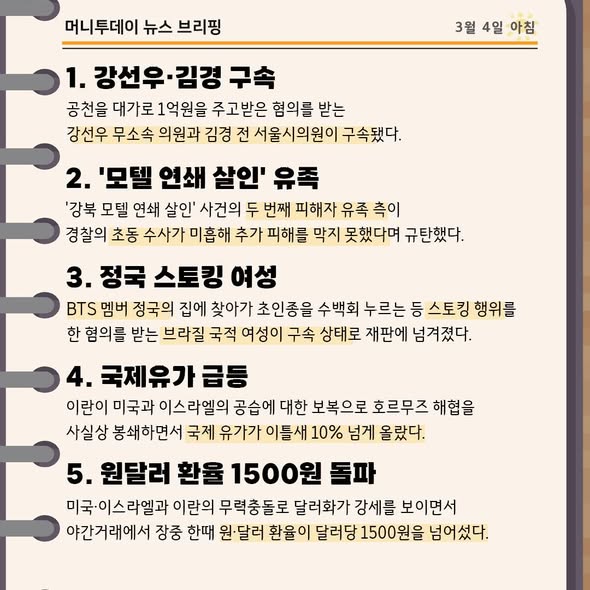 머니투데이 뉴스 브리핑

3월 4일 아침

1. 강선우·김경 구속

공천을 대가로 1억원을 주고받은 혐의를 받는 강선우 무소속 의원과 김경 전 서울시의원이 구속됐다.

2. '모텔 연쇄 살인' 유족

'강북 모텔 연쇄 살인' 사건의 두 번째 피해자 유족 측이 경찰의 초동 수사가 미흡해 추가 피해를 막지 못했다며 규탄했다.

3. 정국 스토킹 여성

BTS 멤버 정국의 집에 찾아가 초인종을 수백회 누르는 등 스토킹 행위를 한 혐의를 받는 브라질 국적 여성이 구속 상태로 재판에 넘겨졌다.

4. 국제유가 급등

이란이 미국과 이스라엘의 공습에 대한 보복으로 호르무즈 해협을 사실상 봉쇄하면서 국제 유가가 이틀새 10% 넘게 올랐다.

5. 원달러 환율 1500원 돌파

미국·이스라엘과 이란의 무력충돌로 달러화가 강세를 보이면서 야간거래에서 장중 한때 원·달러 환율이 달러당 1500원을 넘어섰다.